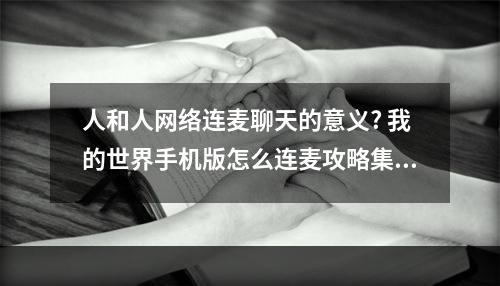 人和人网络连麦聊天的意义? 我的世界手机版怎么连麦攻略集...